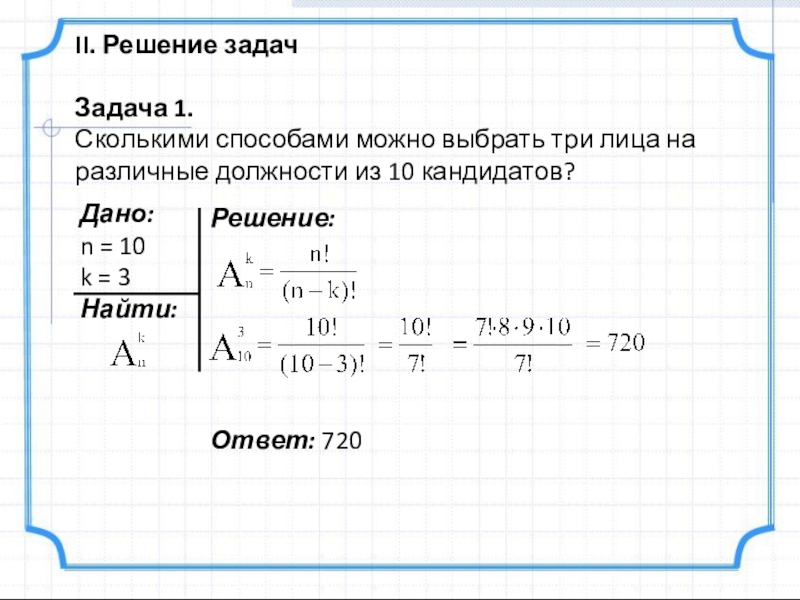 II. Решение задач

Задача 1.
Сколькими способами можно выбрать три лица на различные должности из 10 кандидатов?

Дано:
n = 10
k = 3

Найти:
$A_n^k$

Решение:
$A_n^k = \frac{n!}{(n-k)!}$

$A_{10}^3 = \frac{10!}{(10-3)!} = \frac{10!}{7!} = \frac{7! \cdot 8 \cdot 9 \cdot 10}{7!} = 720$

Ответ: 720